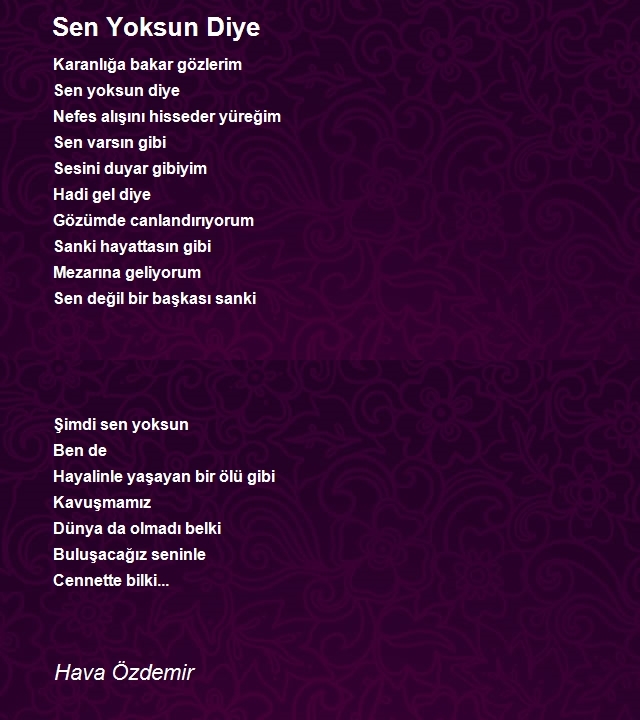 Sen Yoksun Diye

Karanlığa bakar gözlerim
Sen yoksun diye
Nefes alışını hisseder yüreğim
Sen varsın gibi
Sesini duyar gibiyim
Hadi gel diye
Gözümde canlandırıyorum
Sanki hayattasın gibi
Mezarına geliyorum
Sen değil bir başkası sanki

Şimdi sen yoksun
Ben de
Hayalinle yaşayan bir ölü gibi
Kavuşmamız
Dünya da olmadı belki
Buluşacağız seninle
Cennette bilki...

Hava Özdemir